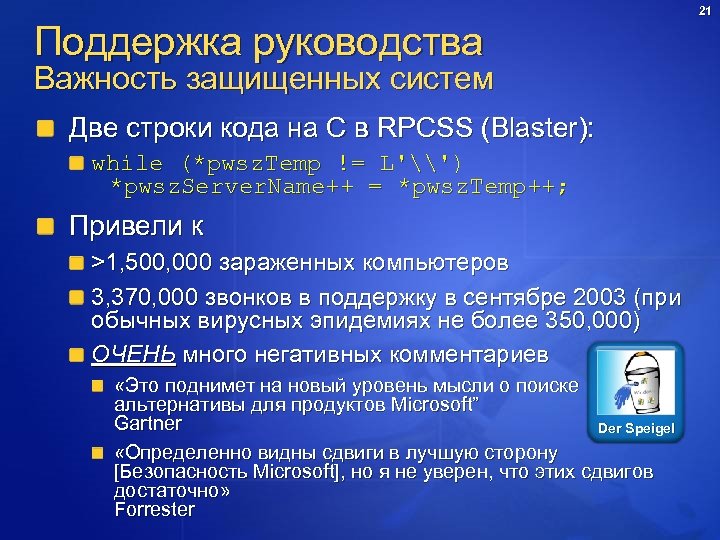 21

Поддержка руководства
Важность защищенных систем

Две строки кода на C в RPCSS (Blaster):

while (*pwszTemp != L'\\')
*pwszServerName++ = *pwszTemp++;

Привели к

>1,500,000 зараженных компьютеров

3,370,000 звонков в поддержку в сентябре 2003 (при обычных вирусных эпидемиях не более 350,000)

ОЧЕНЬ много негативных комментариев

«Это поднимет на новый уровень мысли о поиске альтернативы для продуктов Microsoft”
Gartner

«Определенно видны сдвиги в лучшую сторону [Безопасность Microsoft], но я не уверен, что этих сдвигов достаточно»
Forrester

Der Speigel